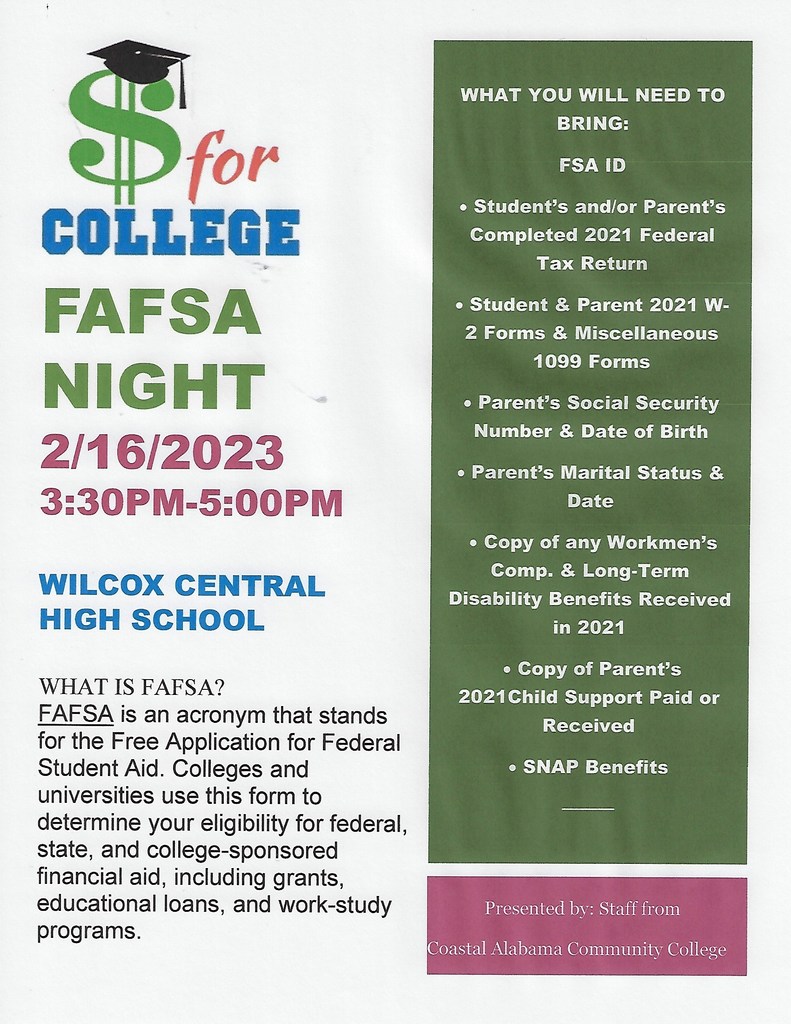 $ for
COLLEGE

FAFSA NIGHT

2/16/2023
3:30PM-5:00PM

WILCOX CENTRAL HIGH SCHOOL

WHAT IS FAFSA?
FAFSA is an acronym that stands for the Free Application for Federal Student Aid. Colleges and universities use this form to determine your eligibility for federal, state, and college-sponsored financial aid, including grants, educational loans, and work-study programs.

WHAT YOU WILL NEED TO BRING:

FSA ID

• Student's and/or Parent's Completed 2021 Federal Tax Return

• Student & Parent 2021 W-2 Forms & Miscellaneous 1099 Forms

• Parent's Social Security Number & Date of Birth

• Parent's Marital Status & Date

• Copy of any Workmen's Comp. & Long-Term Disability Benefits Received in 2021

• Copy of Parent's 2021Child Support Paid or Received

• SNAP Benefits

Presented by: Staff from
Coastal Alabama Community College